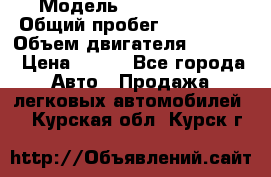 Модель
Общий пробег
Объем двигателя
Цена Все города
Авто Продажа легковых автомобилей
Курская обл Курск г

http://Объявлений.сайт